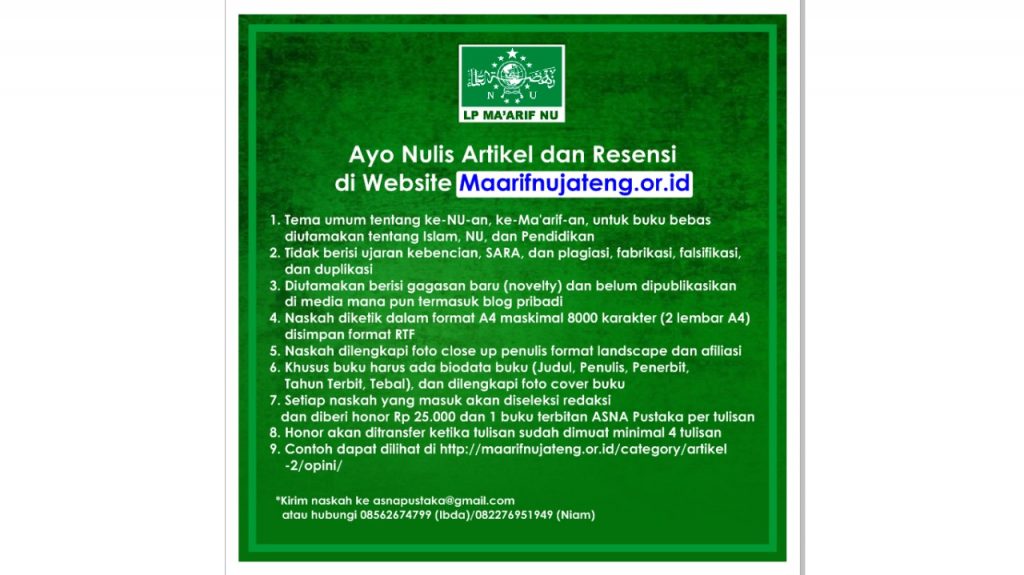 N U

LP MA'ARIF NU

Ayo Nulis Artikel dan Resensi
di Website Maarifnujateng.or.id

1. Tema umum tentang ke-NU-an, ke-Ma'arif-an, untuk buku bebas diutamakan tentang Islam, NU, dan Pendidikan
2. Tidak berisi ujaran kebencian, SARA, dan plagiasi, fabrikasi, falsifikasi, dan duplikasi
3. Diutamakan berisi gagasan baru (novelty) dan belum dipublikasikan di media mana pun termasuk blog pribadi
4. Naskah diketik dalam format A4 maskimal 8000 karakter (2 lembar A4) disimpan format RTF
5. Naskah dilengkapi foto close up penulis format landscape dan afiliasi
6. Khusus buku harus ada biodata buku (Judul, Penulis, Penerbit, Tahun Terbit, Tebal), dan dilengkapi foto cover buku
7. Setiap naskah yang masuk akan diseleksi redaksi dan diberi honor Rp 25.000 dan 1 buku terbitan ASNA Pustaka per tulisan
8. Honor akan ditransfer ketika tulisan sudah dimuat minimal 4 tulisan
9. Contoh dapat dilihat di http://maarifnujateng.or.id/category/artikel-2/opini/

*Kirim naskah ke asnapustaka@gmail.com
atau hubungi 08562674799 (Ibda)/082276951949 (Niam)